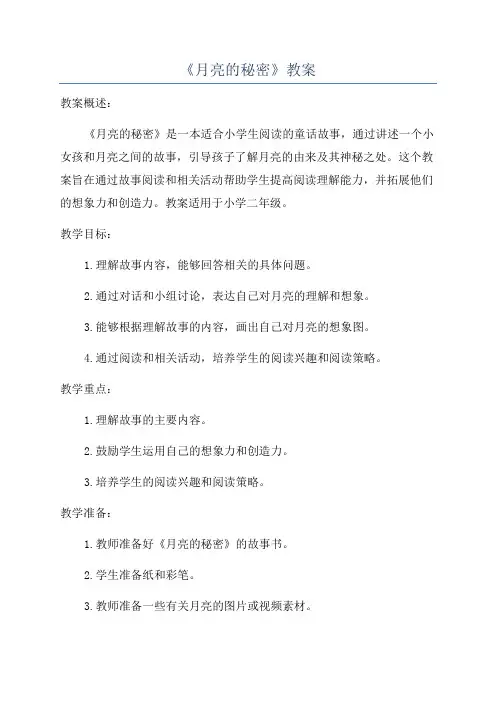 《月亮的秘密》教案

教案概述：

《月亮的秘密》是一本适合小学生阅读的童话故事，通过讲述一个小女孩和月亮之间的故事，引导孩子了解月亮的由来及其神秘之处。这个教案旨在通过故事阅读和相关活动帮助学生提高阅读理解能力，并拓展他们的想象力和创造力。教案适用于小学二年级。

教学目标：

1. 理解故事内容，能够回答相关的具体问题。

2. 通过对话和小组讨论，表达自己对月亮的理解和想象。

3. 能够根据理解故事的内容，画出自己对月亮的想象图。

4. 通过阅读和相关活动，培养学生的阅读兴趣和阅读策略。

教学重点：

1. 理解故事的主要内容。

2. 鼓励学生运用自己的想象力和创造力。

3. 培养学生的阅读兴趣和阅读策略。

教学准备：

1. 教师准备好《月亮的秘密》的故事书。

2. 学生准备纸和彩笔。

3. 教师准备一些有关月亮的图片或视频素材。